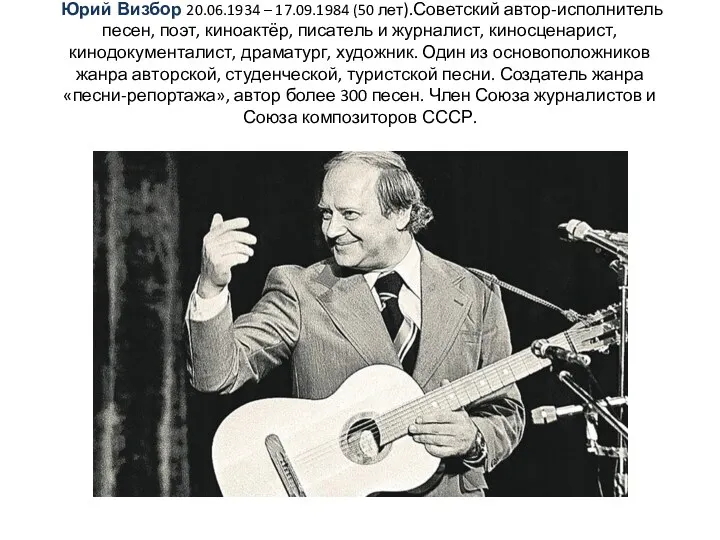 Юрий Визбор 20.06.1934 – 17.09.1984 (50 лет).Советский автор-исполнитель песен, поэт, киноактёр, писатель и журналист, киносценарист, кинодокументалист, драматург, художник. Один из основоположников жанра авторской, студенческой, туристской песни. Создатель жанра «песни-репортажа», автор более 300 песен. Член Союза журналистов и Союза композиторов СССР.